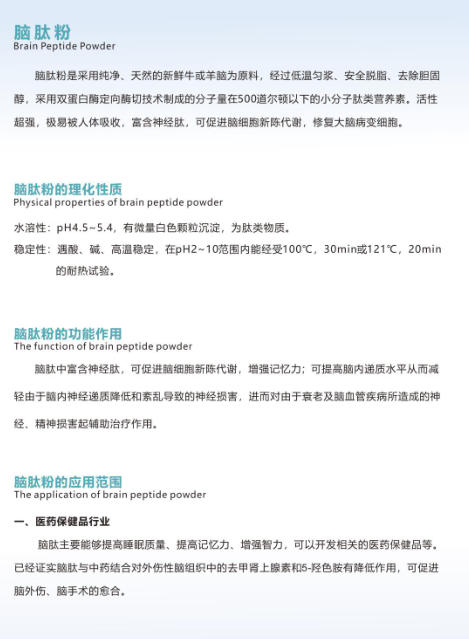 脑肽粉
Brain Peptide Powder

脑肽粉是采用纯净、天然的新鲜牛或羊脑为原料，经过低温匀浆、安全脱脂、去除胆固醇，采用双蛋白酶定向酶切技术制成的分子量在500道尔顿以下的小分子肽类营养素。活性超强，极易被人体吸收，富含神经肽，可促进脑细胞新陈代谢，修复大脑病变细胞。

脑肽粉的理化性质
Physical properties of brain peptide powder

水溶性：pH4.5~5.4，有微量白色颗粒沉淀，为肽类物质。
稳定性：遇酸、碱、高温稳定，在pH2~10范围内能经受100℃，30min或121℃，20min的耐热试验。

脑肽粉的功能作用
The function of brain peptide powder

脑肽中富含神经肽，可促进脑细胞新陈代谢，增强记忆力；可提高脑内递质水平从而减轻由于脑内神经递质降低和紊乱导致的神经损害，进而对由于衰老及脑血管疾病所造成的神经、精神损害起辅助治疗作用。

脑肽粉的应用范围
The application of brain peptide powder

一、医药保健品行业
脑肽主要能够提高睡眠质量、提高记忆力、增强智力，可以开发相关的医药保健品等。已经证实脑肽与中药结合对外伤性脑组织中的去甲肾上腺素和5-羟色胺有降低作用，可促进脑外伤、脑手术的愈合。